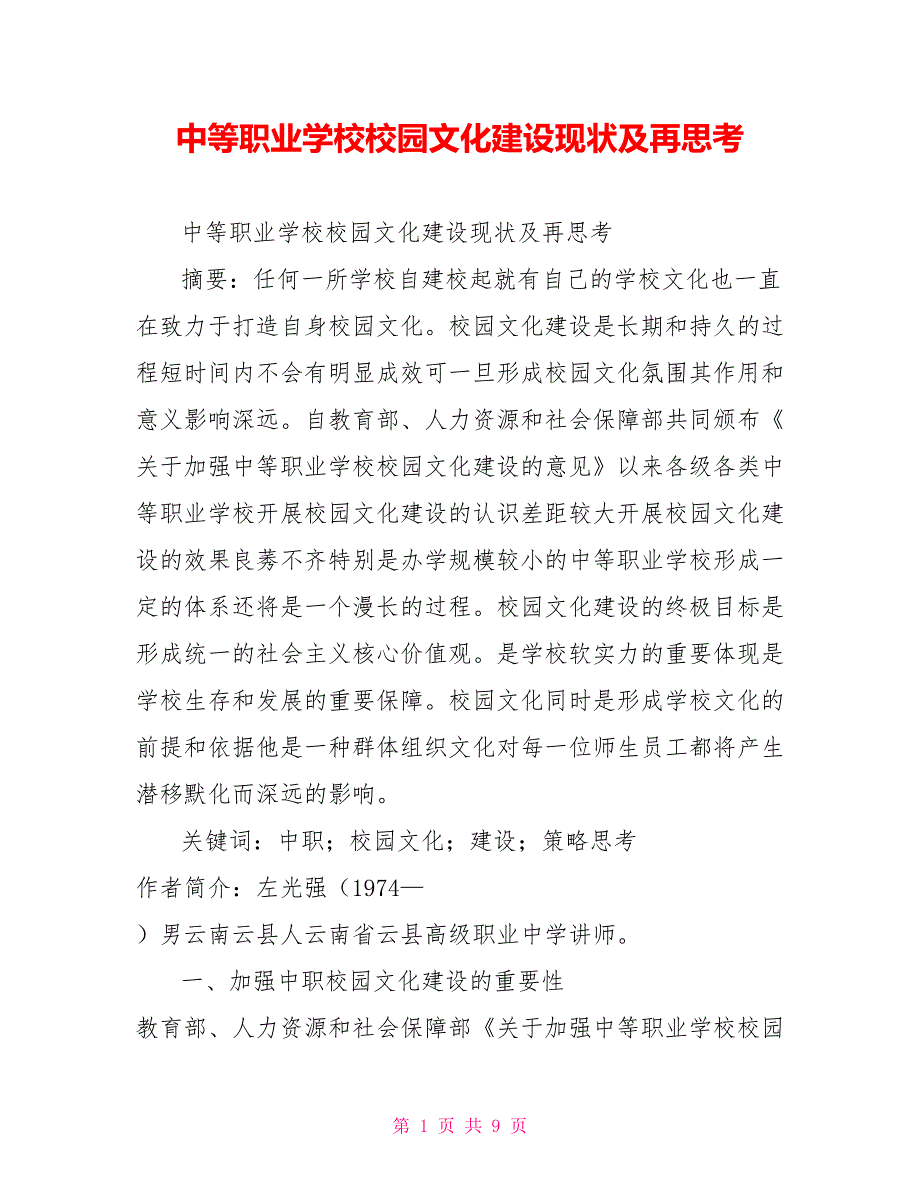 中等职业学校校园文化建设现状及再思考

中等职业学校校园文化建设现状及再思考

摘要：任何一所学校自建校起就有自己的学校文化也一直在致力于打造自身校园文化。校园文化建设是长期和持久的过程短时间内不会有明显成效可一旦形成校园文化氛围其作用和意义影响深远。自教育部、人力资源和社会保障部共同颁布《关于加强中等职业学校校园文化建设的意见》以来各级各类中等职业学校开展校园文化建设的认识差距较大开展校园文化建设的效果良莠不齐特别是办学规模较小的中等职业学校形成一定的体系还将是一个漫长的过程。校园文化建设的终极目标是形成统一的社会主义核心价值观。是学校软实力的重要体现是学校生存和发展的重要保障。校园文化同时是形成学校文化的前提和依据他是一种群体组织文化对每一位师生员工都将产生潜移默化而深远的影响。

关键词：中职；校园文化；建设；策略思考

作者简介：左光强（1974—
）男云南云县人云南省云县高级职业中学讲师。

一、加强中职校园文化建设的重要性

教育部、人力资源和社会保障部《关于加强中等职业学校校园

第 1 页 共 9 页